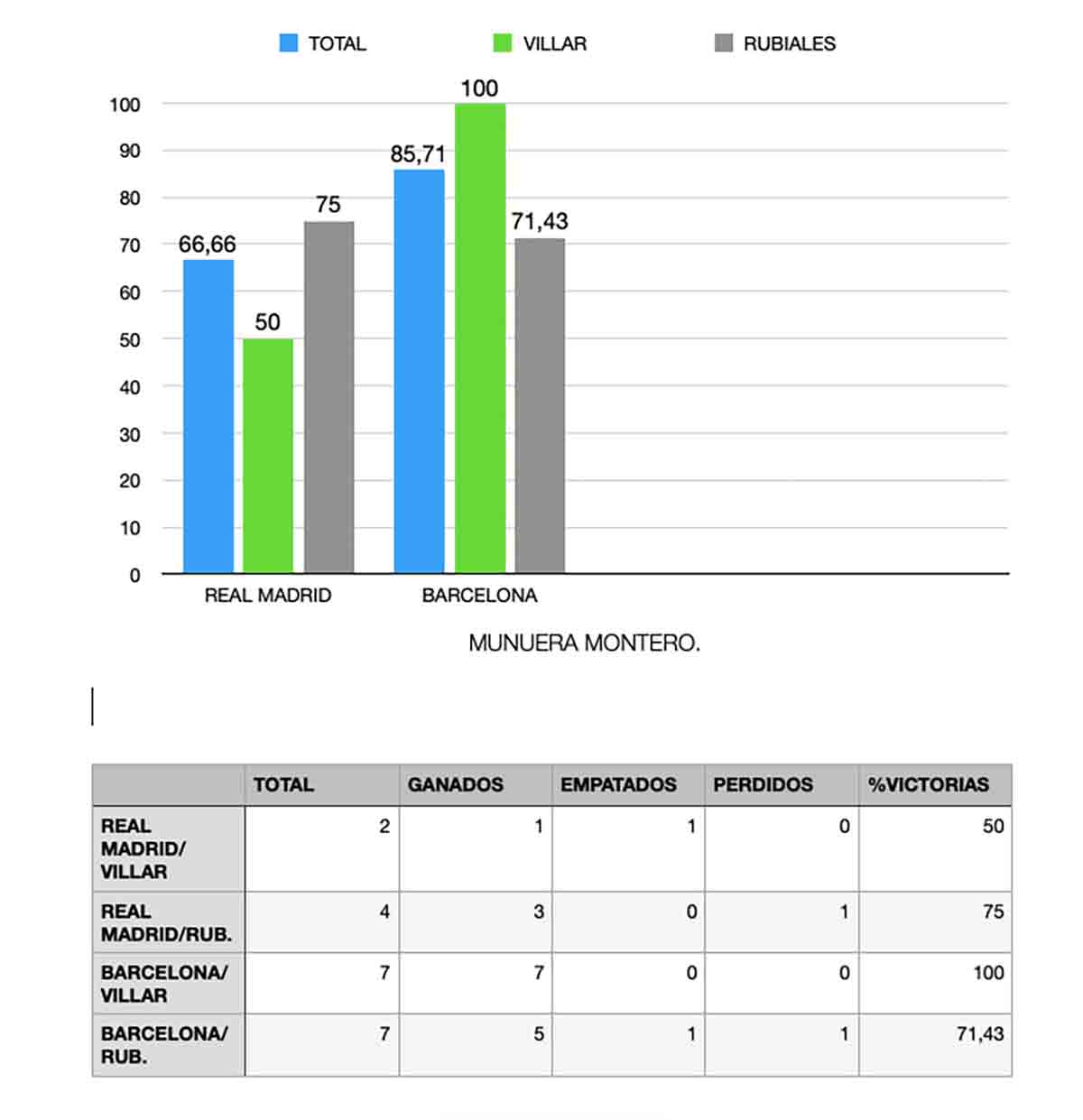 TOTAL VILLAR RUBIALES

100
90
80
70
60
50
40
30
20
10
0

66,66 50 75
85,71 100 71,43

REAL MADRID BARCELONA

MUNUERA MONTERO.

| | TOTAL | GANADOS | EMPATADOS | PERDIDOS | %VICTORIAS |
|---|---|---|---|---|---|
| REAL MADRID/ VILLAR | 2 | 1 | 1 | 0 | 50 |
| REAL MADRID/RUB. | 4 | 3 | 0 | 1 | 75 |
| BARCELONA/ VILLAR | 7 | 7 | 0 | 0 | 100 |
| BARCELONA/ RUB. | 7 | 5 | 1 | 1 | 71,43 |